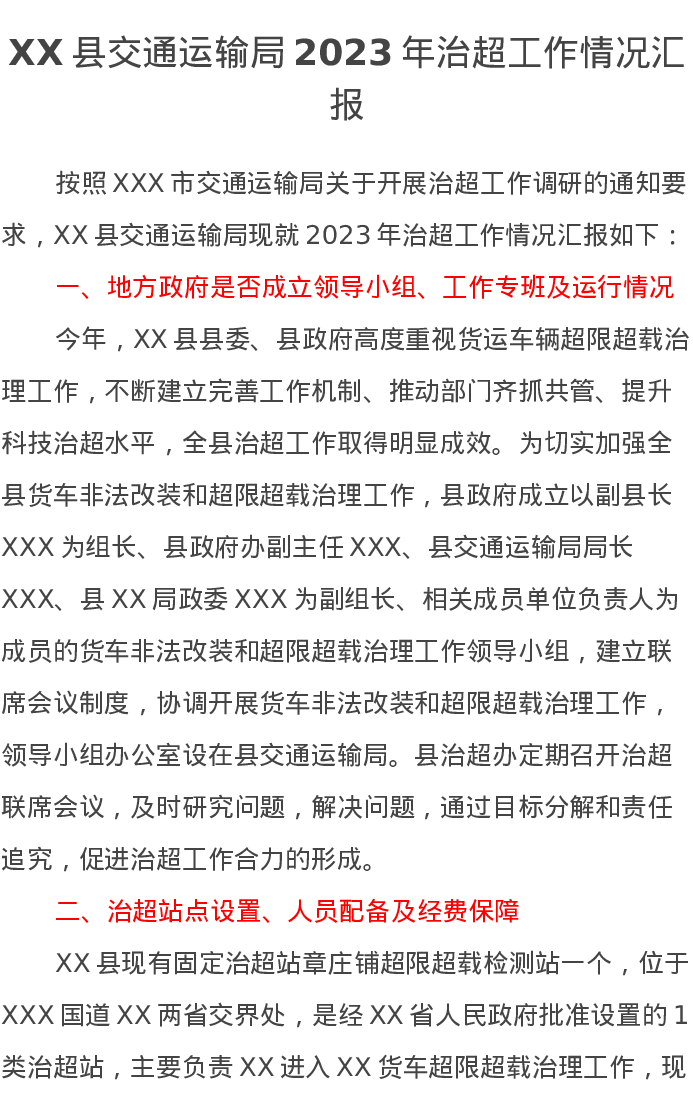 XX县交通运输局2023年治超工作情况汇报

按照XXX市交通运输局关于开展治超工作调研的通知要求，XX县交通运输局现就2023年治超工作情况汇报如下：

一、地方政府是否成立领导小组、工作专班及运行情况

今年，XX县县委、县政府高度重视货运车辆超限超载治理工作，不断建立完善工作机制、推动部门齐抓共管、提升科技治超水平，全县治超工作取得明显成效。为切实加强全县货车非法改装和超限超载治理工作，县政府成立以副县长XXX为组长、县政府办副主任XXX、县交通运输局局长XXX、县XX局政委XXX为副组长、相关成员单位负责人为成员的货车非法改装和超限超载治理工作领导小组，建立联席会议制度，协调开展货车非法改装和超限超载治理工作，领导小组办公室设在县交通运输局。县治超办定期召开治超联席会议，及时研究问题，解决问题，通过目标分解和责任追究，促进治超工作合力的形成。

二、治超站点设置、人员配备及经费保障

XX县现有固定治超站章庄铺超限超载检测站一个，位于XXX国道XX两省交界处，是经XX省人民政府批准设置的1类治超站，主要负责XX进入XX货车超限超载治理工作，现